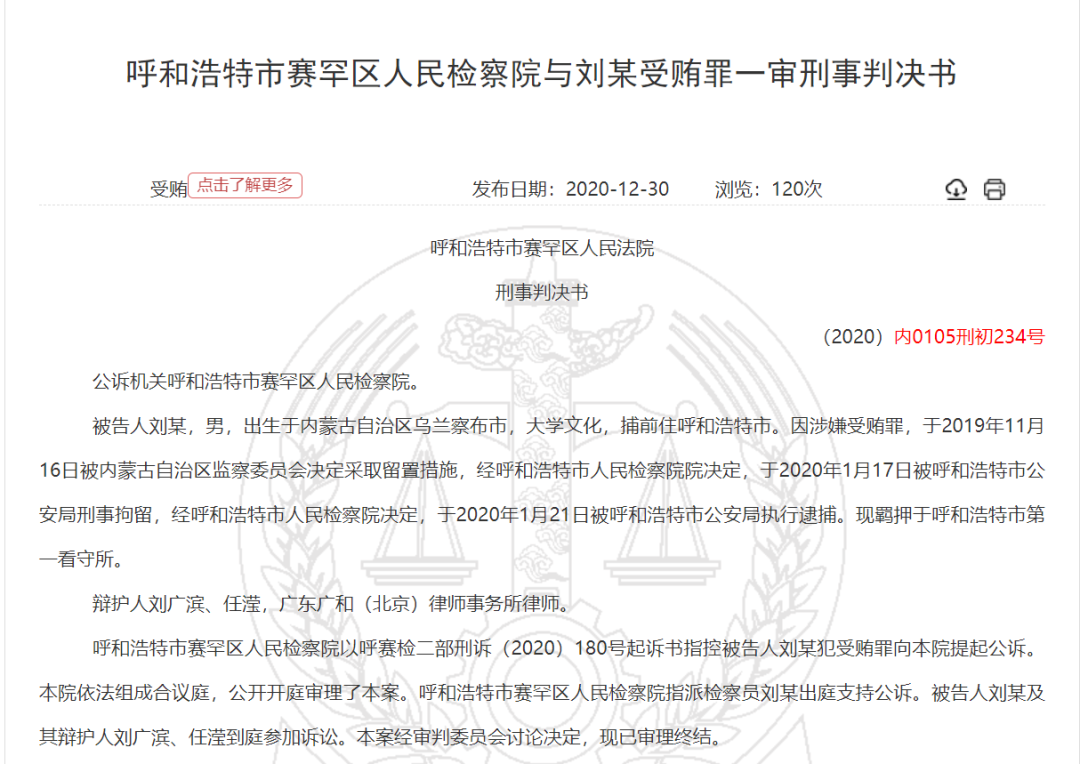 呼和浩特市赛罕区人民检察院与刘某受贿罪一审刑事判决书

受贿 点击了解更多 发布日期：2020-12-30 浏览：120次

呼和浩特市赛罕区人民法院

刑事判决书

（2020）内0105刑初234号

公诉机关呼和浩特市赛罕区人民检察院。

被告人刘某，男，出生于内蒙古自治区乌兰察布市，大学文化，捕前住呼和浩特市。因涉嫌受贿罪，于2019年11月16日被内蒙古自治区监察委员会决定采取留置措施，经呼和浩特市人民检察院院决定，于2020年1月17日被呼和浩特市公安局刑事拘留，经呼和浩特市人民检察院决定，于2020年1月21日被呼和浩特市公安局执行逮捕。现羁押于呼和浩特市第一看守所。

辩护人刘广滨、任滢，广东广和（北京）律师事务所律师。

呼和浩特市赛罕区人民检察院以呼赛检二部刑诉（2020）180号起诉书指控被告人刘某犯受贿罪向本院提起公诉。本院依法组成合议庭，公开开庭审理了本案。呼和浩特市赛罕区人民检察院指派检察员刘某出庭支持公诉。被告人刘某及其辩护人刘广滨、任滢到庭参加诉讼。本案经审判委员会讨论决定，现已审理终结。